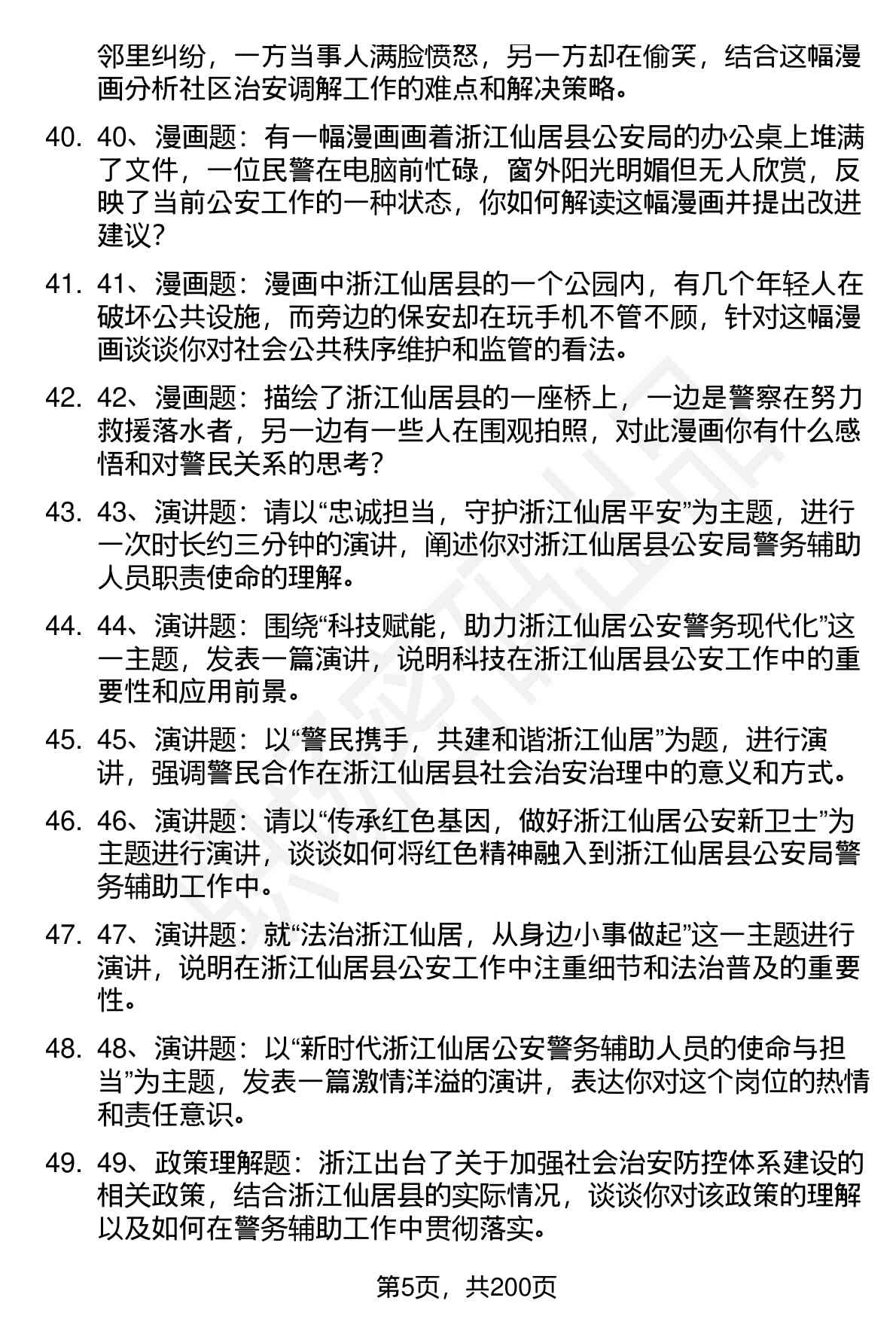 邻里纠纷，一方当事人满脸愤怒，另一方却在偷笑，结合这幅漫画分析社区治安调解工作的难点和解决策略。

40. 40、漫画题：有一幅漫画画着浙江仙居县公安局的办公桌上堆满了文件，一位民警在电脑前忙碌，窗外阳光明媚但无人欣赏，反映了当前公安工作的一种状态，你如何解读这幅漫画并提出改进建议？

41. 41、漫画题：漫画中浙江仙居县的一个公园内，有几个年轻人在破坏公共设施，而旁边的保安却在玩手机不管不顾，针对这幅漫画谈谈你对社会公共秩序维护和监管的看法。

42. 42、漫画题：描绘了浙江仙居县的一座桥上，一边是警察在努力救援落水者，另一边有一些人在围观拍照，对此漫画你有什么感悟和对警民关系的思考？

43. 43、演讲题：请以“忠诚担当，守护浙江仙居平安”为主题，进行一次时长约三分钟的演讲，阐述你对浙江仙居县公安局警务辅助人员职责使命的理解。

44. 44、演讲题：围绕“科技赋能，助力浙江仙居公安警务现代化”这一主题，发表一篇演讲，说明科技在浙江仙居县公安工作中的重要性和应用前景。

45. 45、演讲题：以“警民携手，共建和谐浙江仙居”为题，进行演讲，强调警民合作在浙江仙居县社会治安治理中的意义和方式。

46. 46、演讲题：请以“传承红色基因，做好浙江仙居公安新卫士”为主题进行演讲，谈谈如何将红色精神融入到浙江仙居县公安局警务辅助工作中。

47. 47、演讲题：就“法治浙江仙居，从身边小事做起”这一主题进行演讲，说明在浙江仙居县公安工作中注重细节和法治普及的重要性。

48. 48、演讲题：以“新时代浙江仙居公安警务辅助人员的使命与担当”为主题，发表一篇激情洋溢的演讲，表达你对这个岗位的热情和责任意识。

49. 49、政策理解题：浙江出台了关于加强社会治安防控体系建设的相关政策，结合浙江仙居县的实际情况，谈谈你对该政策的理解以及如何在警务辅助工作中贯彻落实。

第5页，共200页